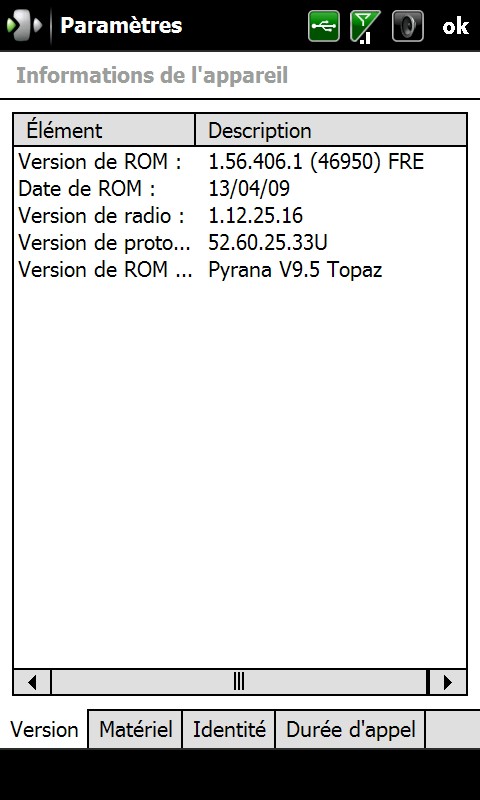 Paramètres ok

Informations de l'appareil

| Élément | Description |
|---|---|
| Version de ROM : | 1.56.406.1 (46950) FRE |
| Date de ROM : | 13/04/09 |
| Version de radio : | 1.12.25.16 |
| Version de proto... | 52.60.25.33U |
| Version de ROM ... | Pyrana V9.5 Topaz |

Version Matériel Identité Durée d'appel